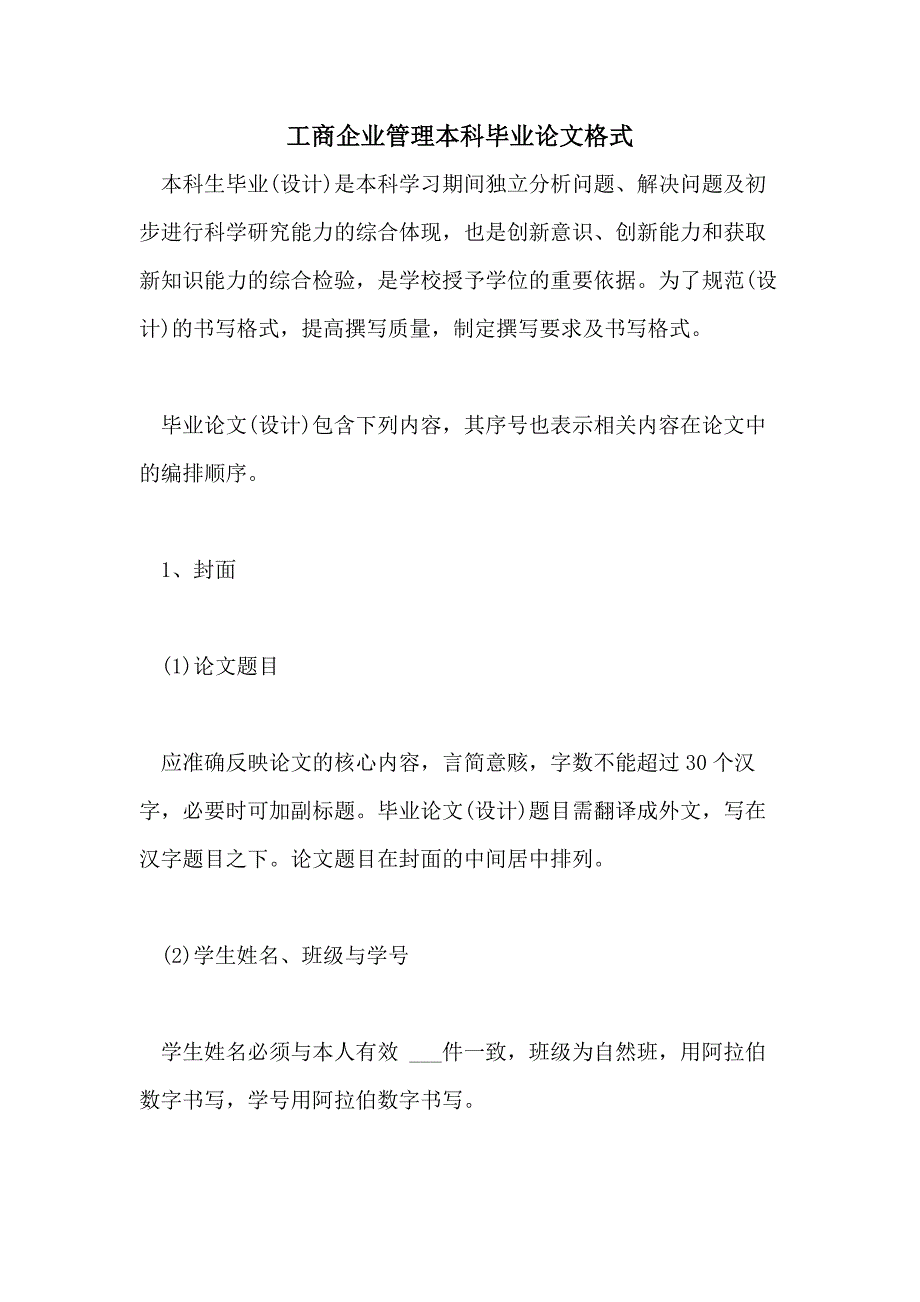 工商企业管理本科毕业论文格式

本科生毕业(设计)是本科学习期间独立分析问题、解决问题及初步进行科学研究能力的综合体现，也是创新意识、创新能力和获取新知识能力的综合检验，是学校授予学位的重要依据。为了规范(设计)的书写格式，提高撰写质量，制定撰写要求及书写格式。

毕业论文(设计)包含下列内容，其序号也表示相关内容在论文中的编排顺序。

1、封面

(1)论文题目

应准确反映论文的核心内容，言简意赅，字数不能超过 30 个汉字，必要时可加副标题。毕业论文(设计)题目需翻译成外文，写在汉字题目之下。论文题目在封面的中间居中排列。

(2)学生姓名、班级与学号

学生姓名必须与本人有效 ___件一致，班级为自然班，用阿拉伯数字书写，学号用阿拉伯数字书写。